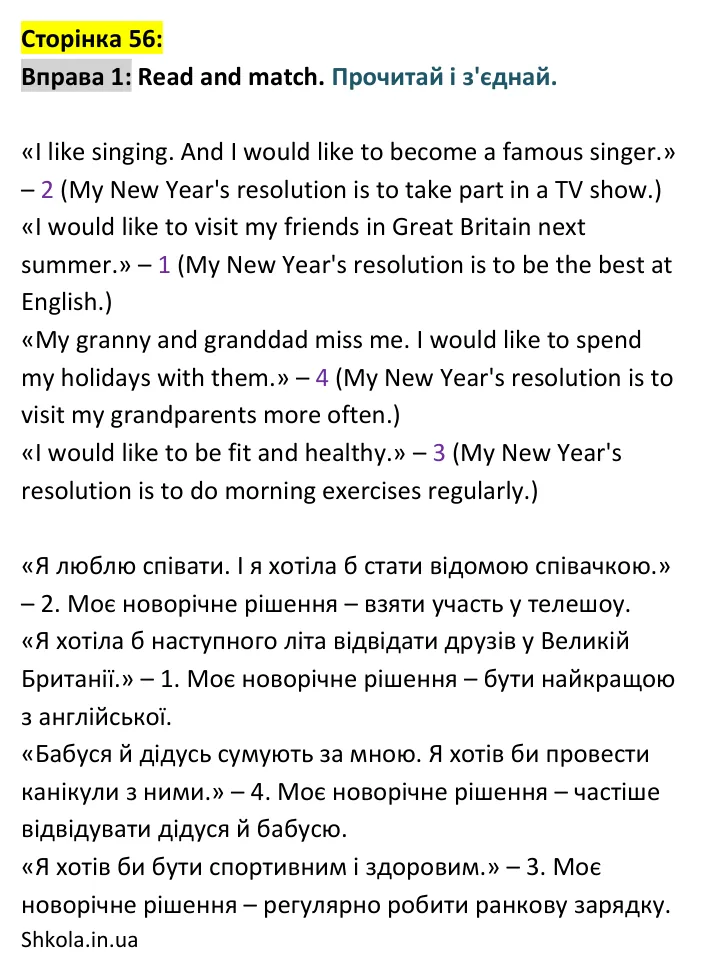 Сторінка 56:

Вправа 1: Read and match. Прочитай і з'єднай.

«I like singing. And I would like to become a famous singer.» – 2 (My New Year's resolution is to take part in a TV show.)
«I would like to visit my friends in Great Britain next summer.» – 1 (My New Year's resolution is to be the best at English.)
«My granny and granddad miss me. I would like to spend my holidays with them.» – 4 (My New Year's resolution is to visit my grandparents more often.)
«I would like to be fit and healthy.» – 3 (My New Year's resolution is to do morning exercises regularly.)

«Я люблю співати. І я хотіла б стати відомою співачкою.» – 2. Моє новорічне рішення – взяти участь у телешоу.
«Я хотіла б наступного літа відвідати друзів у Великій Британії.» – 1. Моє новорічне рішення – бути найкращою з англійської.
«Бабуся й дідусь сумують за мною. Я хотів би провести канікули з ними.» – 4. Моє новорічне рішення – частіше відвідувати дідуся й бабусю.
«Я хотів би бути спортивним і здоровим.» – 3. Моє новорічне рішення – регулярно робити ранкову зарядку.

Shkola.in.ua